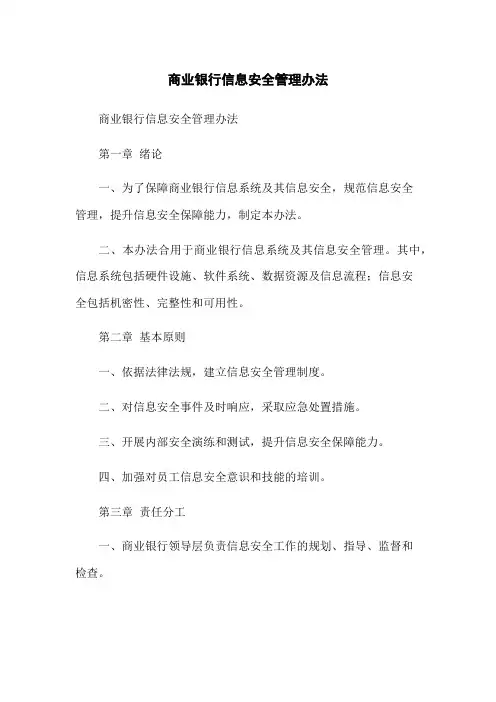 商业银行信息安全管理办法

商业银行信息安全管理办法

第一章 绪论

一、为了保障商业银行信息系统及其信息安全，规范信息安全管理，提升信息安全保障能力，制定本办法。

二、本办法合用于商业银行信息系统及其信息安全管理。其中，信息系统包括硬件设施、软件系统、数据资源及信息流程；信息安全包括机密性、完整性和可用性。

第二章 基本原则

一、依据法律法规，建立信息安全管理制度。

二、对信息安全事件及时响应，采取应急处置措施。

三、开展内部安全演练和测试，提升信息安全保障能力。

四、加强对员工信息安全意识和技能的培训。

第三章 责任分工

一、商业银行领导层负责信息安全工作的规划、指导、监督和检查。